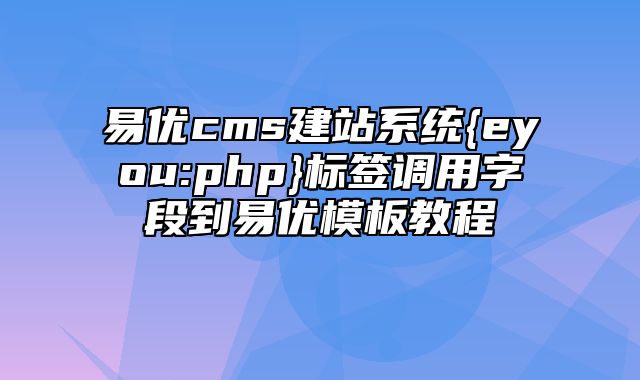 易优cms建站系统{eyou:php}标签调用字段到易优模板教程